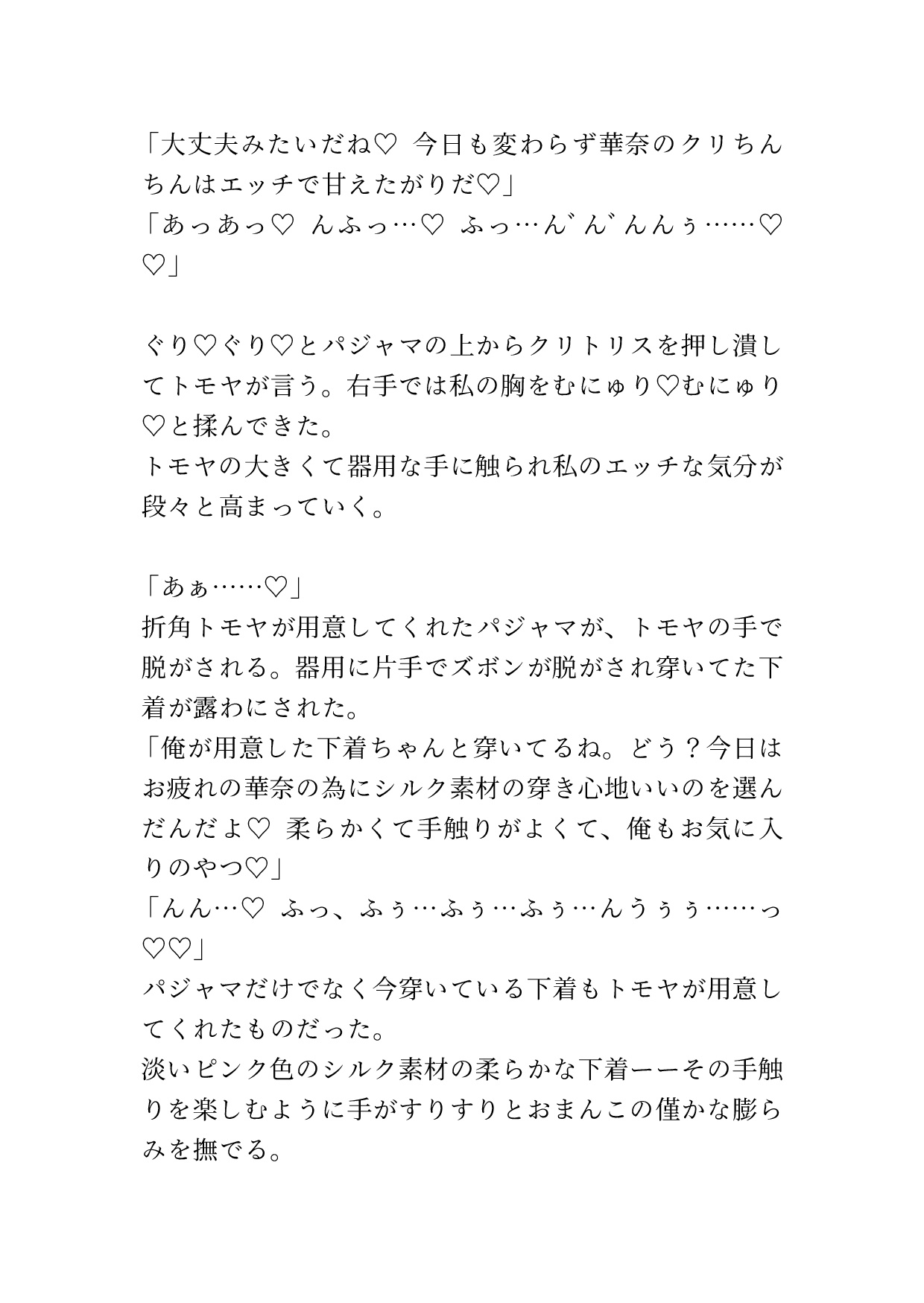 「大丈夫みたいだね♡ 今日も変わらず華奈のクリちんちんはエッチで甘えたがりだ♡」
「あっあっ♡ んふっ…♡ ふっ…ん゛ん゛んんぅ……♡♡」

ぐり♡ぐり♡とパジャマの上からクリトリスを押し潰してトモヤが言う。右手では私の胸をむにゅり♡むにゅり♡と揉んできた。
トモヤの大きくて器用な手に触られ私のエッチな気分が段々と高まっていく。

「あぁ……♡」
折角トモヤが用意してくれたパジャマが、トモヤの手で脱がされる。器用に片手でズボンが脱がされ穿いてた下着が露わにされた。
「俺が用意した下着ちゃんと穿いてるね。どう？今日はお疲れの華奈の為にシルク素材の穿き心地いいのを選んだんだよ♡ 柔らかくて手触りがよくて、俺もお気に入りのやつ♡」
「んん…♡ ふっ、ふぅ…ふぅ…ふぅ…んうぅぅ……っ♡♡」
パジャマだけでなく今穿いている下着もトモヤが用意してくれたものだった。
淡いピンク色のシルク素材の柔らかな下着ーーその手触りを楽しむように手がすりすりとおまんこの僅かな膨らみを撫でる。